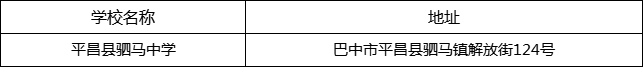 | 学校名称 | 地址 |
|---|---|
| 平昌县驷马中学 | 巴中市平昌县驷马镇解放街124号 |